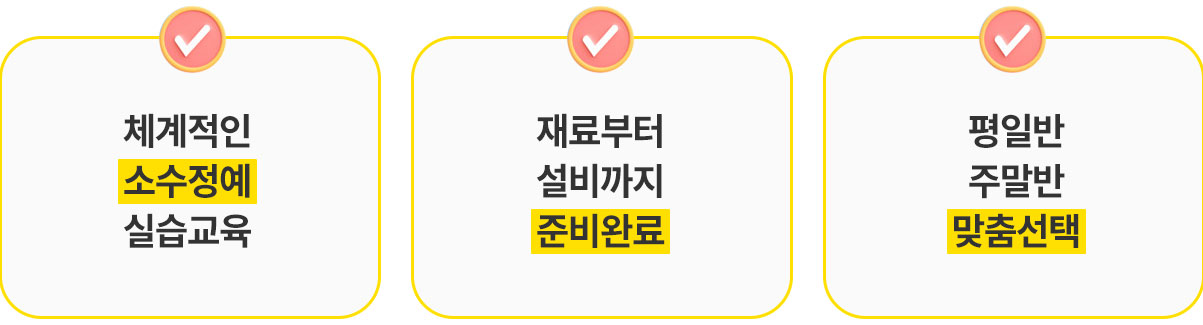 체계적인
소수정예
실습교육

재료부터
설비까지
준비완료

평일반
주말반
맞춤선택